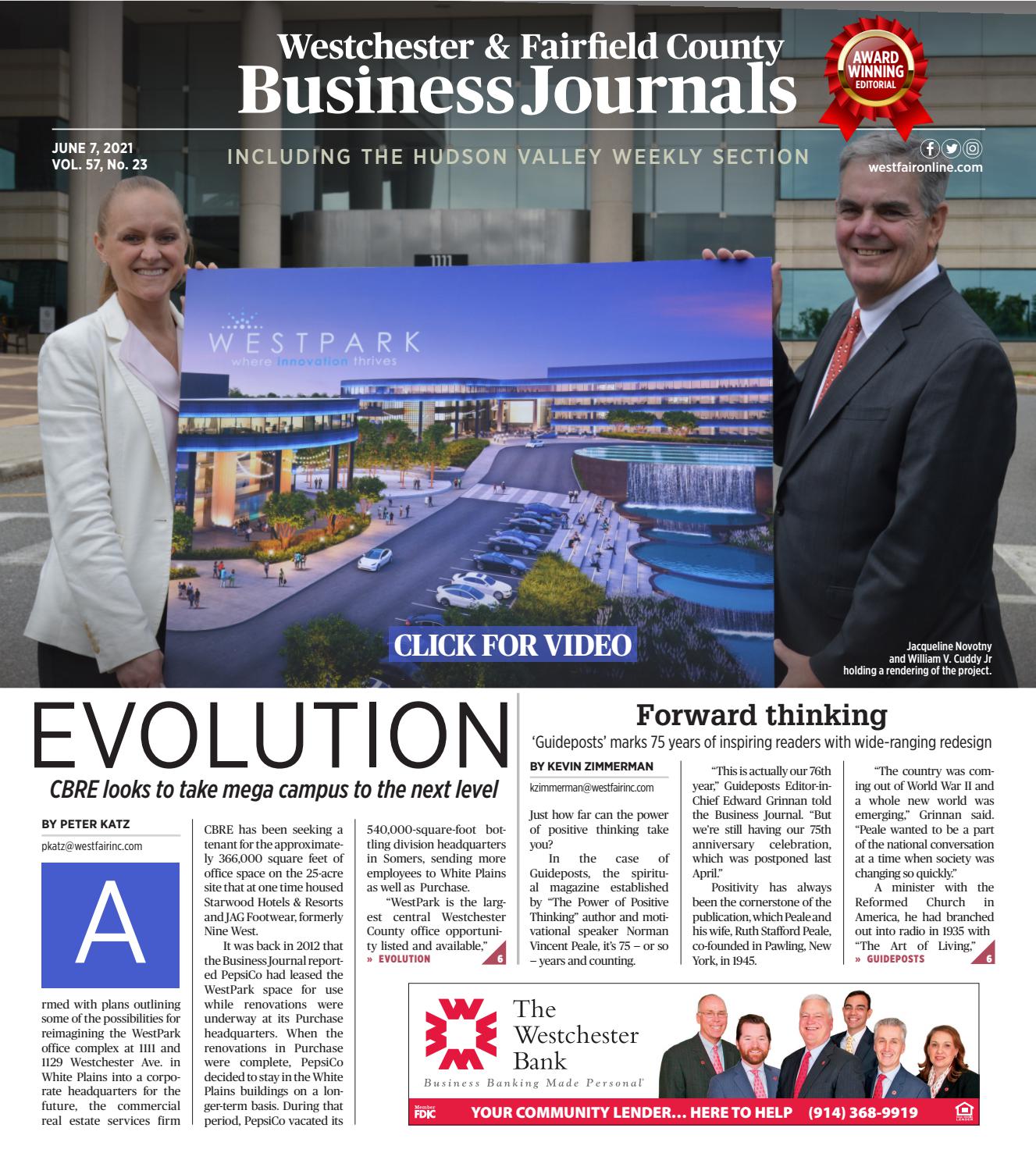 Westchester & Fairfield County
Business Journals

AWARD WINNING EDITORIAL

JUNE 7, 2021
VOL. 57, No. 23

INCLUDING THE HUDSON VALLEY WEEKLY SECTION

westfaironline.com

1111

WESTPARK
where innovation thrives

CLICK FOR VIDEO

Jacqueline Novotny and William V. Cuddy Jr holding a rendering of the project.

EVOLUTION

CBRE looks to take mega campus to the next level

BY PETER KATZ

pkatz@westfairinc.com

Armed with plans outlining some of the possibilities for reimagining the WestPark office complex at 1111 and 1129 Westchester Ave. in White Plains into a corporate headquarters for the future, the commercial real estate services firm CBRE has been seeking a tenant for the approximately 366,000 square feet of office space on the 25-acre site that at one time housed Starwood Hotels & Resorts and JAG Footwear, formerly Nine West.

It was back in 2012 that the Business Journal reported PepsiCo had leased the WestPark space for use while renovations were underway at its Purchase headquarters. When the renovations in Purchase were complete, PepsiCo decided to stay in the White Plains buildings on a longer-term basis. During that period, PepsiCo vacated its 540,000-square-foot bottling division headquarters in Somers, sending more employees to White Plains as well as Purchase.

"WestPark is the largest central Westchester County office opportunity listed and available,"

» EVOLUTION 6

Forward thinking

'Guideposts' marks 75 years of inspiring readers with wide-ranging redesign

BY KEVIN ZIMMERMAN

kzimmerman@westfairinc.com

Just how far can the power of positive thinking take you?

In the case of Guideposts, the spiritual magazine established by "The Power of Positive Thinking" author and motivational speaker Norman Vincent Peale, it's 75 – or so – years and counting.

"This is actually our 76th year," Guideposts Editor-in-Chief Edward Grinnan told the Business Journal. "But we're still having our 75th anniversary celebration, which was postponed last April."

Positivity has always been the cornerstone of the publication, which Peale and his wife, Ruth Stafford Peale, co-founded in Pawling, New York, in 1945.

"The country was coming out of World War II and a whole new world was emerging," Grinnan said. "Peale wanted to be a part of the national conversation at a time when society was changing so quickly."

A minister with the Reformed Church in America, he had branched out into radio in 1935 with "The Art of Living,"

» GUIDEPOSTS 6

The Westchester Bank
Business Banking Made Personal

Member FDIC YOUR COMMUNITY LENDER... HERE TO HELP (914) 368-9919